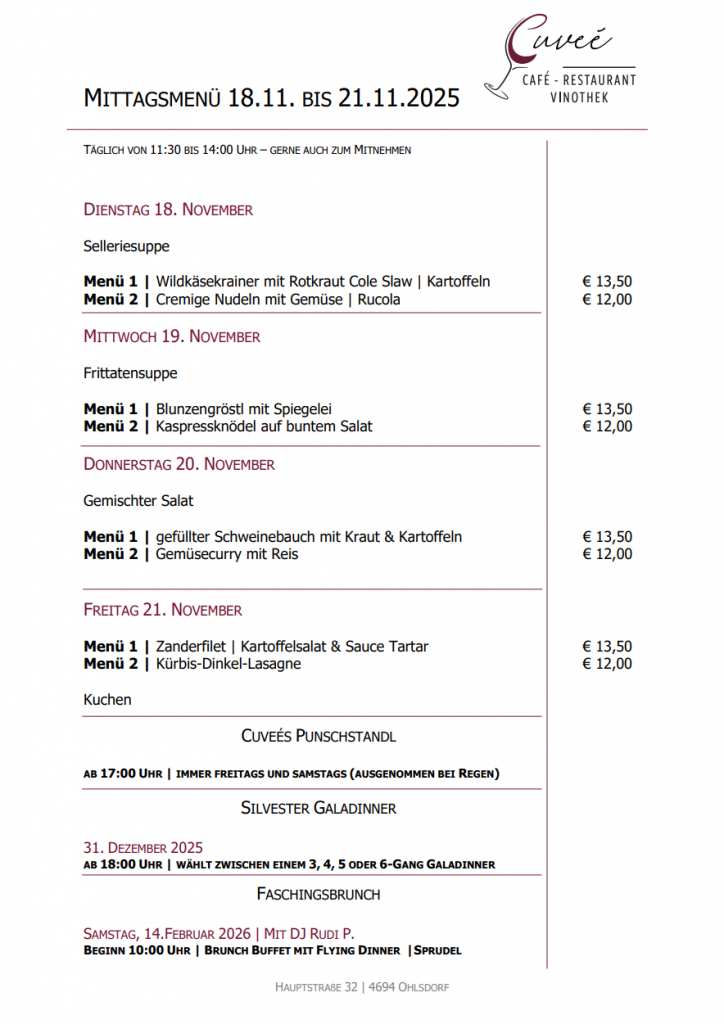 Cuveé
CAFÉ - RESTAURANT
VINOTHEK

MITTAGSMENÜ 18.11. BIS 21.11.2025

TÄGLICH VON 11:30 BIS 14:00 UHR – GERNE AUCH ZUM MITNEHMEN

DIENSTAG 18. NOVEMBER

Selleriesuppe

**Menü 1 |** Wildkäsekrainer mit Rotkraut Cole Slaw | Kartoffeln € 13,50
**Menü 2 |** Cremige Nudeln mit Gemüse | Rucola € 12,00

MITTWOCH 19. NOVEMBER

Frittatensuppe

**Menü 1 |** Blunzengröstl mit Spiegelei € 13,50
**Menü 2 |** Kaspressknödel auf buntem Salat € 12,00

DONNERSTAG 20. NOVEMBER

Gemischter Salat

**Menü 1 |** gefüllter Schweinebauch mit Kraut & Kartoffeln € 13,50
**Menü 2 |** Gemüsecurry mit Reis € 12,00

FREITAG 21. NOVEMBER

**Menü 1 |** Zanderfilet | Kartoffelsalat & Sauce Tartar € 13,50
**Menü 2 |** Kürbis-Dinkel-Lasagne € 12,00

Kuchen

CUVEÉS PUNSCHSTANDL

AB 17:00 UHR | IMMER FREITAGS UND SAMSTAGS (AUSGENOMMEN BEI REGEN)

SILVESTER GALADINNER

31. DEZEMBER 2025
AB 18:00 UHR | WÄHLT ZWISCHEN EINEM 3, 4, 5 ODER 6-GANG GALADINNER

FASCHINGSBRUNCH

SAMSTAG, 14.FEBRUAR 2026 | MIT DJ RUDI P.
BEGINN 10:00 UHR | BRUNCH BUFFET MIT FLYING DINNER |SPRUDEL

HAUPTSTRAßE 32 | 4694 OHLSDORF